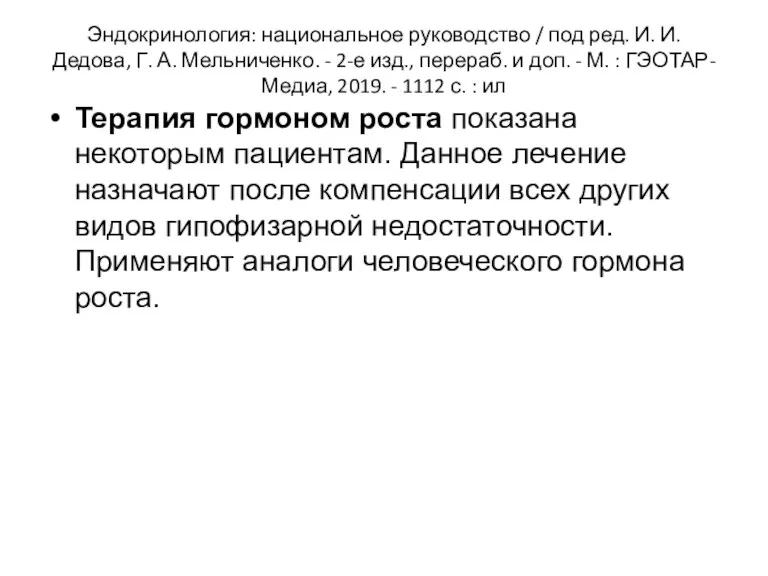 Эндокринология: национальное руководство / под ред. И. И. Дедова, Г. А. Мельниченко. - 2-е изд., перераб. и доп. - М. : ГЭОТАР-Медиа, 2019. - 1112 с. : ил

• Терапия гормоном роста показана некоторым пациентам. Данное лечение назначают после компенсации всех других видов гипофизарной недостаточности. Применяют аналоги человеческого гормона роста.